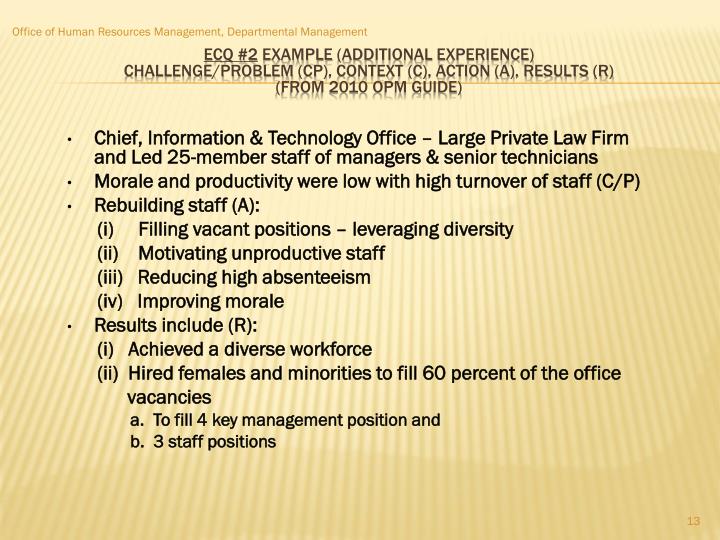 Office of Human Resources Management, Departmental Management

ECQ #2 EXAMPLE (ADDITIONAL EXPERIENCE)
CHALLENGE/PROBLEM (CP), CONTEXT (C), ACTION (A), RESULTS (R)
(FROM 2010 OPM GUIDE)

• Chief, Information & Technology Office – Large Private Law Firm and Led 25-member staff of managers & senior technicians
• Morale and productivity were low with high turnover of staff (C/P)
• Rebuilding staff (A):
(i) Filling vacant positions – leveraging diversity
(ii) Motivating unproductive staff
(iii) Reducing high absenteeism
(iv) Improving morale
• Results include (R):
(i) Achieved a diverse workforce
(ii) Hired females and minorities to fill 60 percent of the office vacancies
a. To fill 4 key management position and
b. 3 staff positions

13